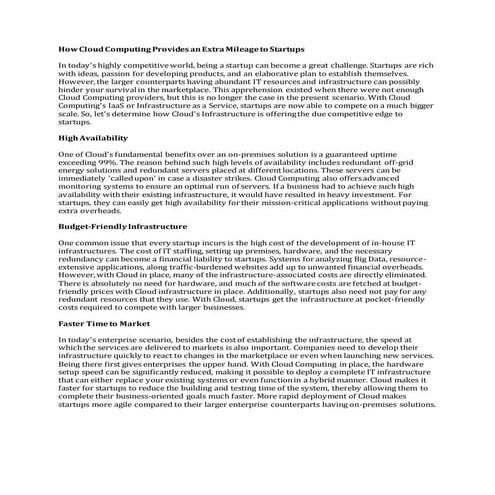 How Cloud Computing Provides an Extra Mileage to Startups

In today's highly competitive world, being a startup can become a great challenge. Startups are rich with ideas, passion for developing products, and an elaborative plan to establish themselves. However, the larger counterparts having abundant IT resources and infrastructure can possibly hinder your survival in the marketplace. This apprehension existed when there were not enough Cloud Computing providers, but this is no longer the case in the present scenario. With Cloud Computing's IaaS or Infrastructure as a Service, startups are now able to compete on a much bigger scale. So, let's determine how Cloud's Infrastructure is offering the due competitive edge to startups.

High Availability

One of Cloud's fundamental benefits over an on-premises solution is a guaranteed uptime exceeding 99%. The reason behind such high levels of availability includes redundant off-grid energy solutions and redundant servers placed at different locations. These servers can be immediately "called upon" in case a disaster strikes. Cloud Computing also offers advanced monitoring systems to ensure an optimal run of servers. If a business had to achieve such high availability with their existing infrastructure, it would have resulted in heavy investment. For startups, they can easily get high availability for their mission-critical applications without paying extra overheads.

Budget-Friendly Infrastructure

One common issue that every startup incurs is the high cost of the development of in-house IT infrastructures. The cost of IT staffing, setting up premises, hardware, and the necessary redundancy can become a financial liability to startups. Systems for analyzing Big Data, resource-extensive applications, along traffic-burdened websites add up to unwanted financial overheads. However, with Cloud in place, many of the infrastructure-associated costs are directly eliminated. There is absolutely no need for hardware, and much of the software costs are fetched at budget-friendly prices with Cloud infrastructure in place. Additionally, startups also need not pay for any redundant resources that they use. With Cloud, startups get the infrastructure at pocket-friendly costs required to compete with larger businesses.

Faster Time to Market

In today's enterprise scenario, besides the cost of establishing the infrastructure, the speed at which the services are delivered to markets is also important. Companies need to develop their infrastructure quickly to react to changes in the marketplace or even when launching new services. Being there first gives enterprises the upper hand. With Cloud Computing in place, the hardware setup speed can be significantly reduced, making it possible to deploy a complete IT infrastructure that can either replace your existing systems or even function in a hybrid manner. Cloud makes it faster for startups to reduce the building and testing time of the system, thereby allowing them to complete their business-oriented goals much faster. More rapid deployment of Cloud makes startups more agile compared to their larger enterprise counterparts having on-premises solutions.